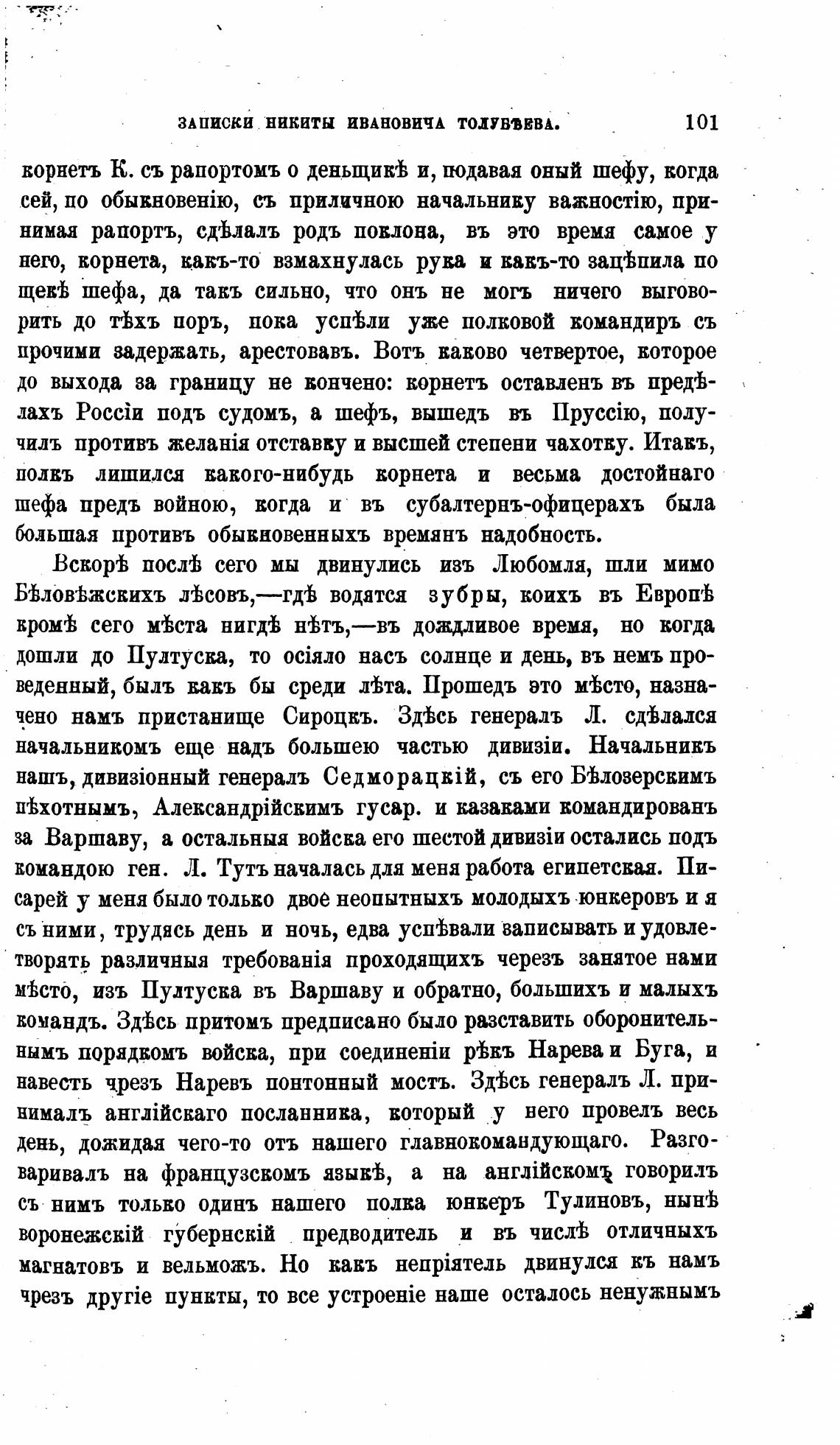 ЗАПИСКИ НИКИТЫ ИВАНОВИЧА ТОЛУБѢЕВА. 101

корнетъ К. съ рапортомъ о деньщикѣ и, подавая оный шефу, когда сей, по обыкновенію, съ приличною начальнику важностію, принимая рапортъ, сдѣлалъ родъ поклона, въ это время самое у него, корнета, какъ-то взмахнулась рука и какъ-то зацѣпила по щекѣ шефа, да такъ сильно, что онъ не могъ ничего выговорить до тѣхъ поръ, пока успѣли уже полковой командиръ съ прочими задержать, арестовавъ. Вотъ каково четвертое, которое до выхода за границу не кончено: корнетъ оставленъ въ предѣлахъ Россіи подъ судомъ, а шефъ, вышедъ въ Пруссію, получилъ противъ желанія отставку и высшей степени чахотку. Итакъ, полкъ лишился какого-нибудь корнета и весьма достойнаго шефа предъ войною, когда и въ субалтернъ-офицерахъ была большая противъ обыкновенныхъ времянъ надобность.

Вскорѣ послѣ сего мы двинулись изъ Любомля, шли мимо Бѣловѣжскихъ лѣсовъ,—гдѣ водятся зубры, коихъ въ Европѣ кромѣ сего мѣста нигдѣ нѣтъ,—въ дождливое время, но когда дошли до Пултуска, то осіяло насъ солнце и день, въ немъ проведенный, былъ какъ бы среди лѣта. Прошедъ это мѣсто, назначено намъ пристанище Сироцкъ. Здѣсь генералъ Л. сдѣлался начальникомъ еще надъ большею частью дивизіи. Начальникъ нашъ, дивизіонный генералъ Седморацкій, съ его Бѣлозерскимъ пѣхотнымъ, Александрійскимъ гусар. и казаками командированъ за Варшаву, а остальныя войска его шестой дивизіи остались подъ командою ген. Л. Тутъ началась для меня работа египетская. Писарей у меня было только двое неопытныхъ молодыхъ юнкеровъ и я съ ними, трудясь день и ночь, едва успѣвали записывать и удовлетворять различныя требованія проходящихъ черезъ занятое нами мѣсто, изъ Пултуска въ Варшаву и обратно, большихъ и малыхъ командъ. Здѣсь притомъ предписано было разставить оборонительнымъ порядкомъ войска, при соединеніи рѣкъ Нарева и Буга, и навесть чрезъ Наревъ понтонный мостъ. Здѣсь генералъ Л. принималъ англійскаго посланника, который у него провелъ весь день, дожидая чего-то отъ нашего главнокомандующаго. Разговаривалъ на французскомъ языкѣ, а на англійскомъ говорилъ съ нимъ только одинъ нашего полка юнкеръ Тулиновъ, нынѣ воронежскій губернскій предводитель и въ числѣ отличныхъ магнатовъ и вельможъ. Но какъ непріятель двинулся къ намъ чрезъ другіе пункты, то все устроеніе наше осталось ненужнымъ